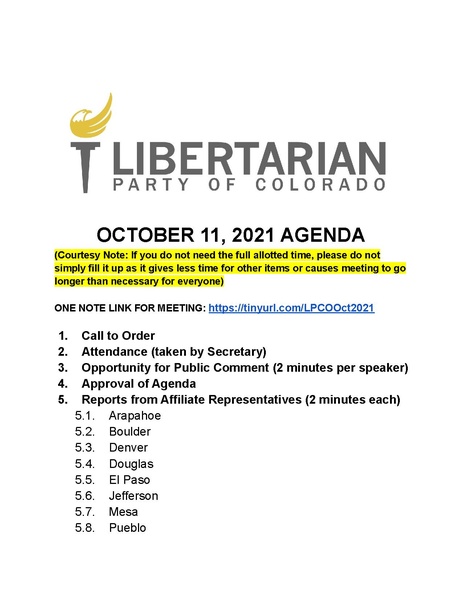 LIBERTARIAN
PARTY OF COLORADO

OCTOBER 11, 2021 AGENDA

(Courtesy Note: If you do not need the full allotted time, please do not simply fill it up as it gives less time for other items or causes meeting to go longer than necessary for everyone)

ONE NOTE LINK FOR MEETING: https://tinyurl.com/LPCOOct2021

1. Call to Order
2. Attendance (taken by Secretary)
3. Opportunity for Public Comment (2 minutes per speaker)
4. Approval of Agenda
5. Reports from Affiliate Representatives (2 minutes each)
5.1. Arapahoe
5.2. Boulder
5.3. Denver
5.4. Douglas
5.5. El Paso
5.6. Jefferson
5.7. Mesa
5.8. Pueblo